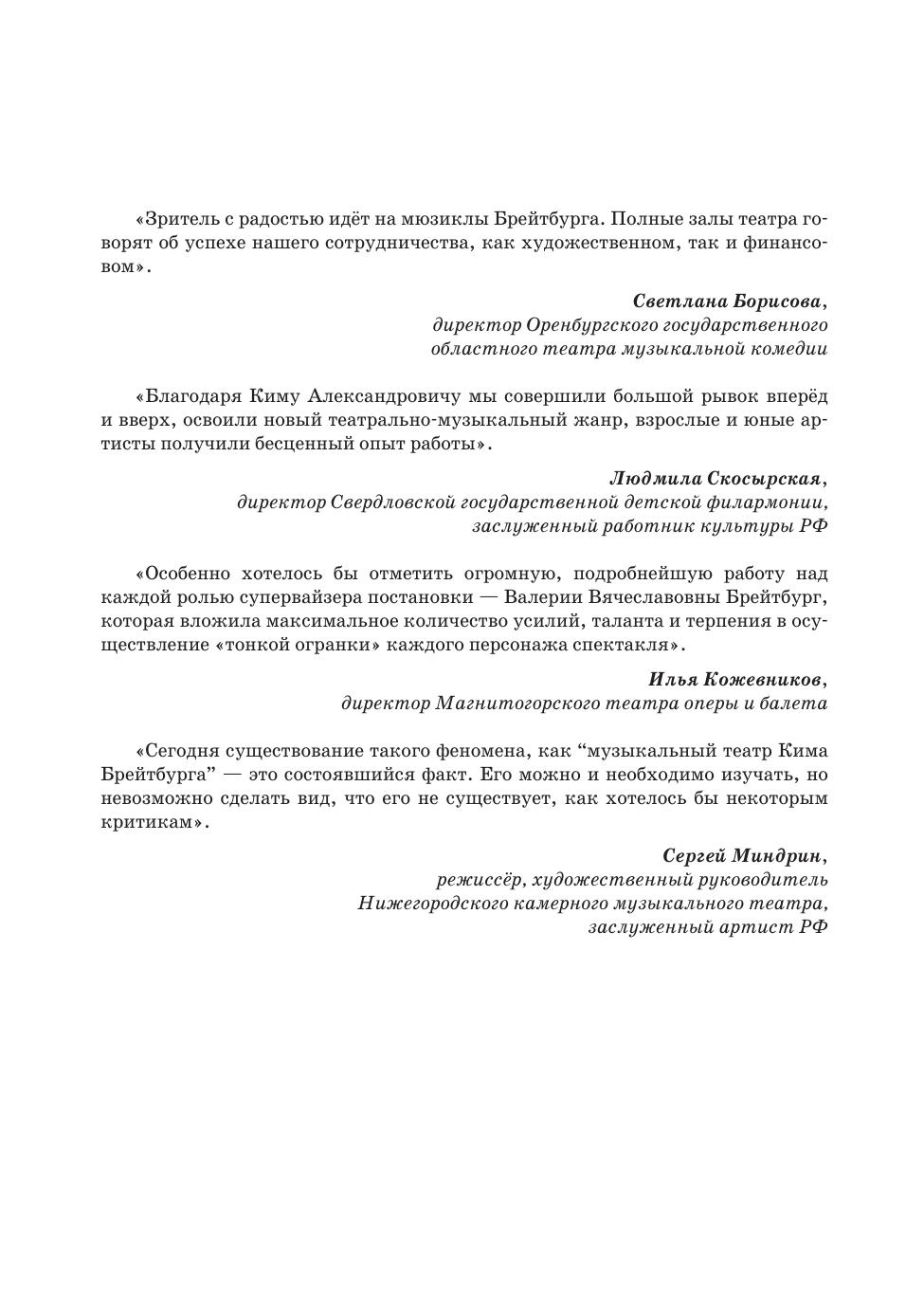 «Зритель с радостью идёт на мюзиклы Брейтбурга. Полные залы театра говорят об успехе нашего сотрудничества, как художественном, так и финансовом».

Светлана Борисова,
директор Оренбургского государственного
областного театра музыкальной комедии

«Благодаря Киму Александровичу мы совершили большой рывок вперёд и вверх, освоили новый театрально-музыкальный жанр, взрослые и юные артисты получили бесценный опыт работы».

Людмила Скосырская,
директор Свердловской государственной детской филармонии,
заслуженный работник культуры РФ

«Особенно хотелось бы отметить огромную, подробнейшую работу над каждой ролью супервайзера постановки — Валерии Вячеславовны Брейтбург, которая вложила максимальное количество усилий, таланта и терпения в осуществление «тонкой огранки» каждого персонажа спектакля».

Илья Кожевников,
директор Магнитогорского театра оперы и балета

«Сегодня существование такого феномена, как “музыкальный театр Кима Брейтбурга” — это состоявшийся факт. Его можно и необходимо изучать, но невозможно сделать вид, что его не существует, как хотелось бы некоторым критикам».

Сергей Миндрин,
режиссёр, художественный руководитель
Нижегородского камерного музыкального театра,
заслуженный артист РФ